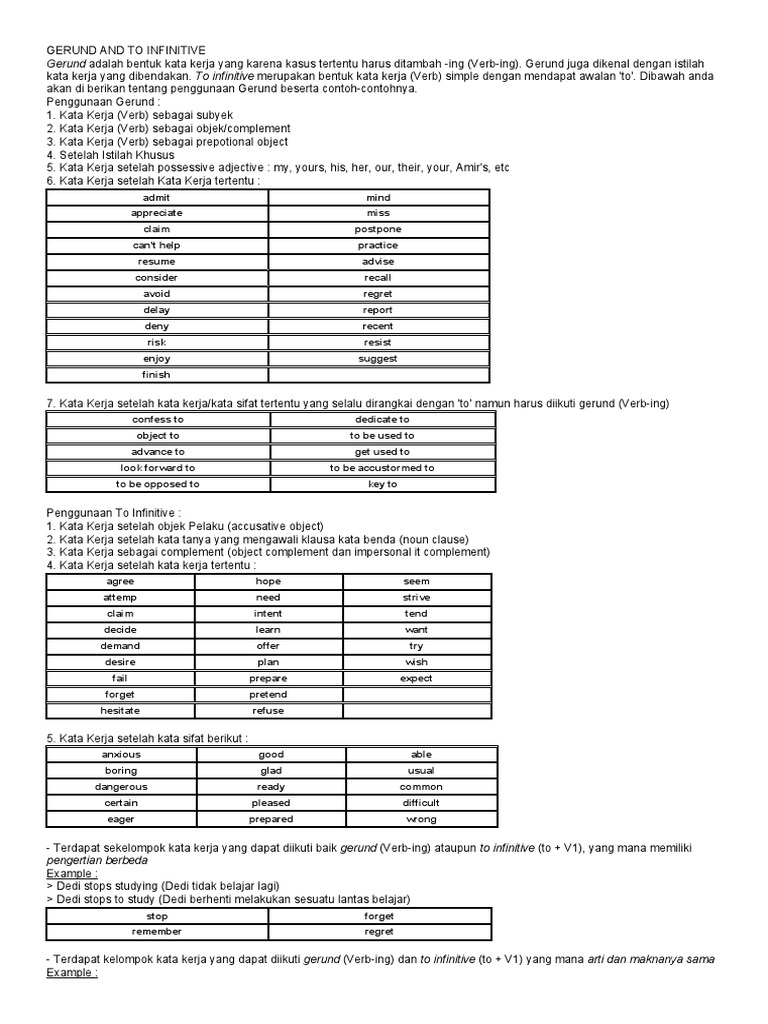 GERUND AND TO INFINITIVE
Gerund adalah bentuk kata kerja yang karena kasus tertentu harus ditambah -ing (Verb-ing). Gerund juga dikenal dengan istilah kata kerja yang dibendakan. To infinitive merupakan bentuk kata kerja (Verb) simple dengan mendapat awalan 'to'. Dibawah anda akan di berikan tentang penggunaan Gerund beserta contoh-contohnya.
Penggunaan Gerund :
1. Kata Kerja (Verb) sebagai subyek
2. Kata Kerja (Verb) sebagai objek/complement
3. Kata Kerja (Verb) sebagai prepotional object
4. Setelah Istilah Khusus
5. Kata Kerja setelah possessive adjective : my, yours, his, her, our, their, your, Amir's, etc
6. Kata Kerja setelah Kata Kerja tertentu :

| admit | mind |
|---|---|
| appreciate | miss |
| claim | postpone |
| can't help | practice |
| resume | advise |
| consider | recall |
| avoid | regret |
| delay | report |
| deny | recent |
| risk | resist |
| enjoy | suggest |
| finish | |

7. Kata Kerja setelah kata kerja/kata sifat tertentu yang selalu dirangkai dengan 'to' namun harus diikuti gerund (Verb-ing)

| confess to | dedicate to |
|---|---|
| object to | to be used to |
| advance to | get used to |
| look forward to | to be accustormed to |
| to be opposed to | key to |

Penggunaan To Infinitive :
1. Kata Kerja setelah objek Pelaku (accusative object)
2. Kata Kerja setelah kata tanya yang mengawali klausa kata benda (noun clause)
3. Kata Kerja sebagai complement (object complement dan impersonal it complement)
4. Kata Kerja setelah kata kerja tertentu :

| agree | hope | seem |
|---|---|---|
| attemp | need | strive |
| claim | intent | tend |
| decide | learn | want |
| demand | offer | try |
| desire | plan | wish |
| fail | prepare | expect |
| forget | pretend | |
| hesitate | refuse | |

5. Kata Kerja setelah kata sifat berikut :

| anxious | good | able |
|---|---|---|
| boring | glad | usual |
| dangerous | ready | common |
| certain | pleased | difficult |
| eager | prepared | wrong |

- Terdapat sekelompok kata kerja yang dapat diikuti baik gerund (Verb-ing) ataupun to infinitive (to + V1), yang mana memiliki pengertian berbeda
Example :
> Dedi stops studying (Dedi tidak belajar lagi)
> Dedi stops to study (Dedi berhenti melakukan sesuatu lantas belajar)

| stop | forget |
|---|---|
| remember | regret |

- Terdapat kelompok kata kerja yang dapat diikuti gerund (Verb-ing) dan to infinitive (to + V1) yang mana arti dan maknanya sama
Example :